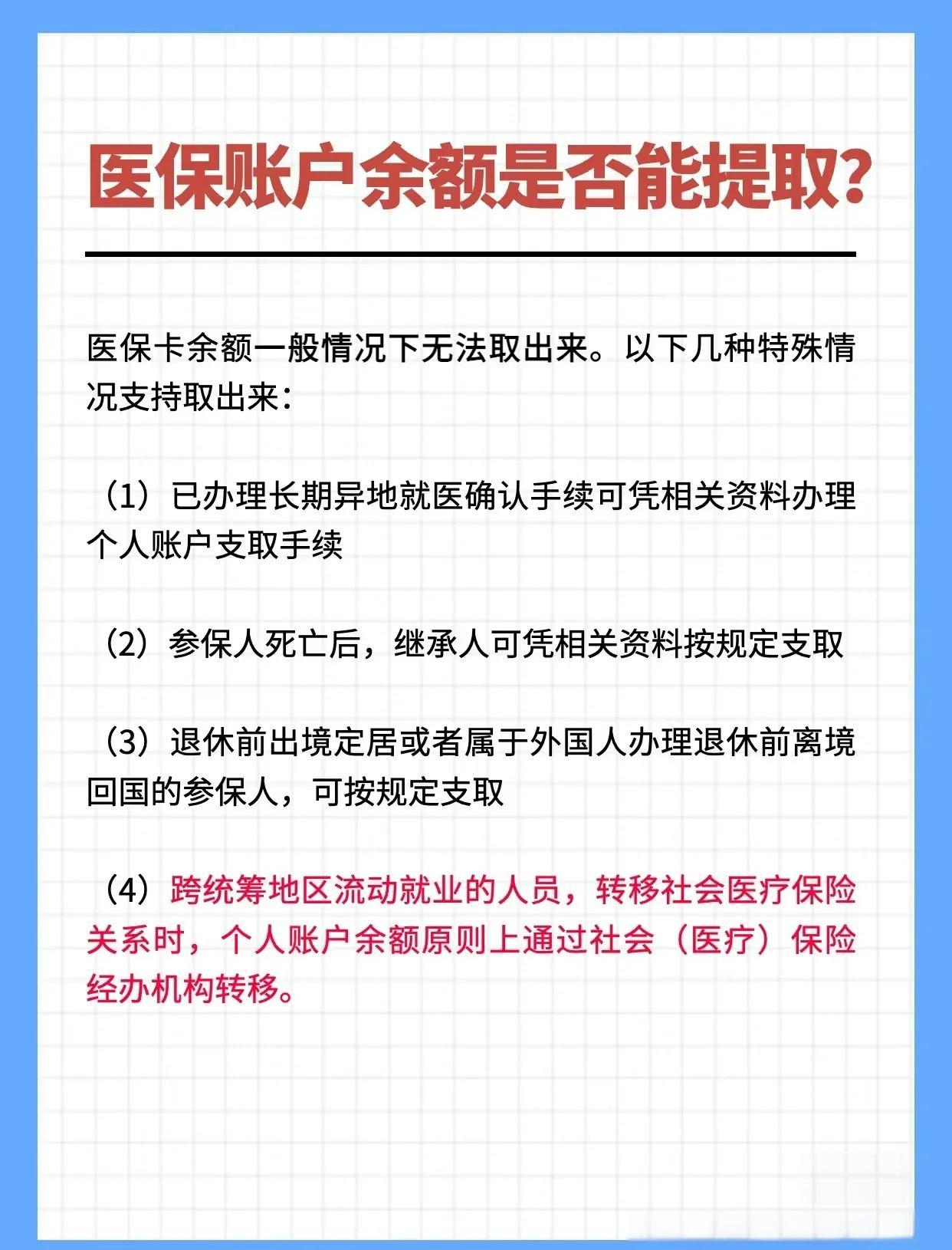 医保账户余额是否能提取?

医保卡余额一般情况下无法取出来。以下几种特殊情况支持取出来:

(1)已办理长期异地就医确认手续可凭相关资料办理个人账户支取手续

(2)参保人死亡后,继承人可凭相关资料按规定支取

(3)退休前出境定居或者属于外国人办理退休前离境回国的参保人,可按规定支取

(4)跨统筹地区流动就业的人员,转移社会医疗保险关系时,个人账户余额原则上通过社会(医疗)保险经办机构转移。